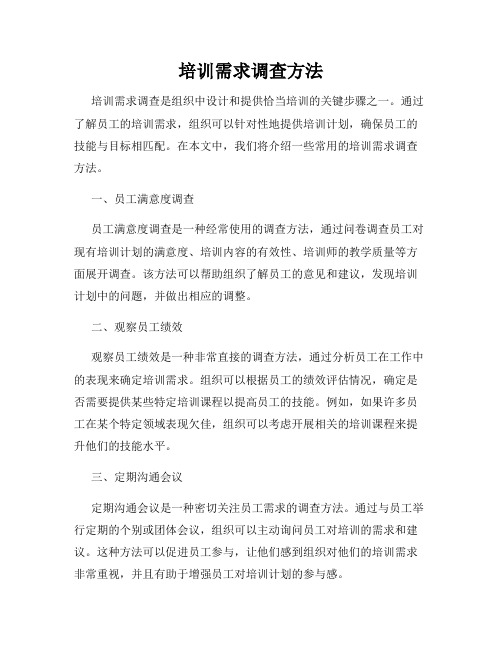 培训需求调查方法

培训需求调查是组织中设计和提供恰当培训的关键步骤之一。通过了解员工的培训需求，组织可以针对性地提供培训计划，确保员工的技能与目标相匹配。在本文中，我们将介绍一些常用的培训需求调查方法。

一、员工满意度调查

员工满意度调查是一种经常使用的调查方法，通过问卷调查员工对现有培训计划的满意度、培训内容的有效性、培训师的教学质量等方面展开调查。该方法可以帮助组织了解员工的意见和建议，发现培训计划中的问题，并做出相应的调整。

二、观察员工绩效

观察员工绩效是一种非常直接的调查方法，通过分析员工在工作中的表现来确定培训需求。组织可以根据员工的绩效评估情况，确定是否需要提供某些特定培训课程以提高员工的技能。例如，如果许多员工在某个特定领域表现欠佳，组织可以考虑开展相关的培训课程来提升他们的技能水平。

三、定期沟通会议

定期沟通会议是一种密切关注员工需求的调查方法。通过与员工举行定期的个别或团体会议，组织可以主动询问员工对培训的需求和建议。这种方法可以促进员工参与，让他们感到组织对他们的培训需求非常重视，并且有助于增强员工对培训计划的参与感。